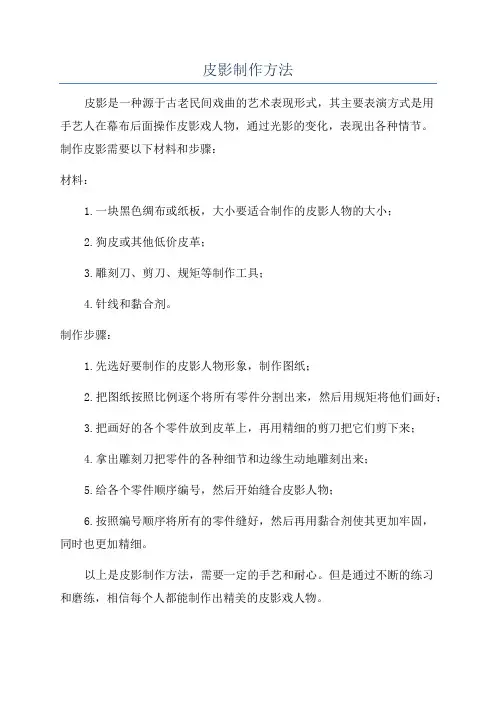 皮影制作方法

皮影是一种源于古老民间戏曲的艺术表现形式，其主要表演方式是用手艺人在幕布后面操作皮影戏人物，通过光影的变化，表现出各种情节。制作皮影需要以下材料和步骤：

材料：

1.一块黑色绸布或纸板，大小要适合制作的皮影人物的大小；

2.狗皮或其他低价皮革；

3.雕刻刀、剪刀、规矩等制作工具；

4.针线和黏合剂。

制作步骤：

1.先选好要制作的皮影人物形象，制作图纸；

2.把图纸按照比例逐个将所有零件分割出来，然后用规矩将他们画好；

3.把画好的各个零件放到皮革上，再用精细的剪刀把它们剪下来；

4.拿出雕刻刀把零件的各种细节和边缘生动地雕刻出来；

5.给各个零件顺序编号，然后开始缝合皮影人物；

6.按照编号顺序将所有的零件缝好，然后再用黏合剂使其更加牢固，同时也更加精细。

以上是皮影制作方法，需要一定的手艺和耐心。但是通过不断的练习和磨练，相信每个人都能制作出精美的皮影戏人物。